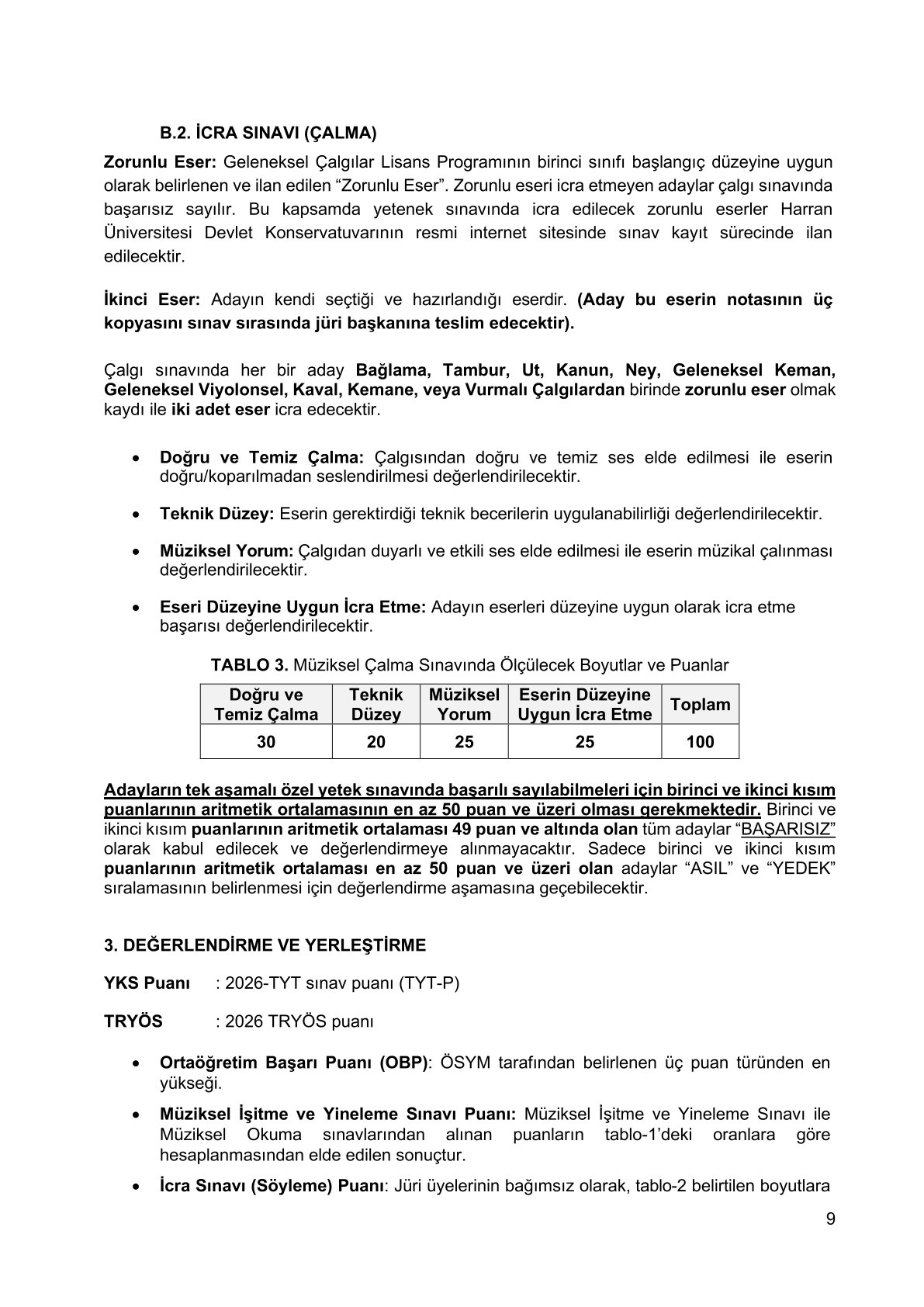 B.2. İCRA SINAVI (ÇALMA)

Zorunlu Eser: Geleneksel Çalgılar Lisans Programının birinci sınıfı başlangıç düzeyine uygun olarak belirlenen ve ilan edilen “Zorunlu Eser”. Zorunlu eseri icra etmeyen adaylar çalgı sınavında başarısız sayılır. Bu kapsamda yetenek sınavında icra edilecek zorunlu eserler Harran Üniversitesi Devlet Konservatuvarının resmi internet sitesinde sınav kayıt sürecinde ilan edilecektir.

İkinci Eser: Adayın kendi seçtiği ve hazırlandığı eserdir. (Aday bu eserin notasının üç kopyasını sınav sırasında jüri başkanına teslim edecektir).

Çalgı sınavında her bir aday Bağlama, Tambur, Ut, Kanun, Ney, Geleneksel Keman, Geleneksel Viyolonsel, Kaval, Kemane, veya Vurmalı Çalgılardan birinde zorunlu eser olmak kaydı ile iki adet eser icra edecektir.

• Doğru ve Temiz Çalma: Çalgısından doğru ve temiz ses elde edilmesi ile eserin doğru/koparılmadan seslendirilmesi değerlendirilecektir.

• Teknik Düzey: Eserin gerektirdiği teknik becerilerin uygulanabilirliği değerlendirilecektir.

• Müziksel Yorum: Çalgıdan duyarlı ve etkili ses elde edilmesi ile eserin müzikal çalınması değerlendirilecektir.

• Eseri Düzeyine Uygun İcra Etme: Adayın eserleri düzeyine uygun olarak icra etme başarısı değerlendirilecektir.

TABLO 3. Müziksel Çalma Sınavında Ölçülecek Boyutlar ve Puanlar

| Doğru ve Temiz Çalma | Teknik Düzey | Müziksel Yorum | Eserin Düzeyine Uygun İcra Etme | Toplam |
|---|---|---|---|---|
| 30 | 20 | 25 | 25 | 100 |

Adayların tek aşamalı özel yetek sınavında başarılı sayılabilmeleri için birinci ve ikinci kısım puanlarının aritmetik ortalamasının en az 50 puan ve üzeri olması gerekmektedir. Birinci ve ikinci kısım puanlarının aritmetik ortalaması 49 puan ve altında olan tüm adaylar “BAŞARISIZ” olarak kabul edilecek ve değerlendirmeye alınmayacaktır. Sadece birinci ve ikinci kısım puanlarının aritmetik ortalaması en az 50 puan ve üzeri olan adaylar “ASIL” ve “YEDEK” sıralamasının belirlenmesi için değerlendirme aşamasına geçebilecektir.

3. DEĞERLENDİRME VE YERLEŞTİRME

YKS Puanı : 2026-TYT sınav puanı (TYT-P)

TRYÖS : 2026 TRYÖS puanı

• Ortaöğretim Başarı Puanı (OBP): ÖSYM tarafından belirlenen üç puan türünden en yükseği.

• Müziksel İşitme ve Yineleme Sınavı Puanı: Müziksel İşitme ve Yineleme Sınavı ile Müziksel Okuma sınavlarından alınan puanların tablo-1’deki oranlara göre hesaplanmasından elde edilen sonuçtur.

• İcra Sınavı (Söyleme) Puanı: Jüri üyelerinin bağımsız olarak, tablo-2 belirtilen boyutlara

9